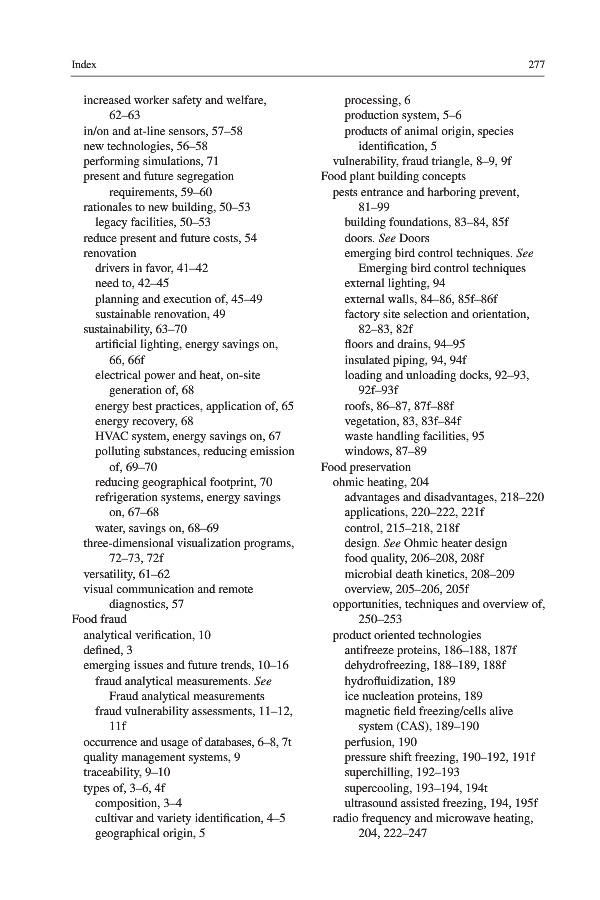 Index 277

increased worker safety and welfare, 62–63
in/on and at-line sensors, 57–58
new technologies, 56–58
performing simulations, 71
present and future segregation requirements, 59–60
rationales to new building, 50–53
legacy facilities, 50–53
reduce present and future costs, 54
renovation
drivers in favor, 41–42
need to, 42–45
planning and execution of, 45–49
sustainable renovation, 49
sustainability, 63–70
artificial lighting, energy savings on, 66, 66f
electrical power and heat, on-site generation of, 68
energy best practices, application of, 65
energy recovery, 68
HVAC system, energy savings on, 67
polluting substances, reducing emission of, 69–70
reducing geographical footprint, 70
refrigeration systems, energy savings on, 67–68
water, savings on, 68–69
three-dimensional visualization programs, 72–73, 72f
versatility, 61–62
visual communication and remote diagnostics, 57
Food fraud
analytical verification, 10
defined, 3
emerging issues and future trends, 10–16
fraud analytical measurements. See Fraud analytical measurements
fraud vulnerability assessments, 11–12, 11f
occurrence and usage of databases, 6–8, 7t
quality management systems, 9
traceability, 9–10
types of, 3–6, 4f
composition, 3–4
cultivar and variety identification, 4–5
geographical origin, 5
processing, 6
production system, 5–6
products of animal origin, species identification, 5
vulnerability, fraud triangle, 8–9, 9f
Food plant building concepts
pests entrance and harboring prevent, 81–99
building foundations, 83–84, 85f
doors. See Doors
emerging bird control techniques. See Emerging bird control techniques
external lighting, 94
external walls, 84–86, 85f–86f
factory site selection and orientation, 82–83, 82f
floors and drains, 94–95
insulated piping, 94, 94f
loading and unloading docks, 92–93, 92f–93f
roofs, 86–87, 87f–88f
vegetation, 83, 83f–84f
waste handling facilities, 95
windows, 87–89
Food preservation
ohmic heating, 204
advantages and disadvantages, 218–220
applications, 220–222, 221f
control, 215–218, 218f
design. See Ohmic heater design
food quality, 206–208, 208f
microbial death kinetics, 208–209
overview, 205–206, 205f
opportunities, techniques and overview of, 250–253
product oriented technologies
antifreeze proteins, 186–188, 187f
dehydrofreezing, 188–189, 188f
hydrofluidization, 189
ice nucleation proteins, 189
magnetic field freezing/cells alive system (CAS), 189–190
perfusion, 190
pressure shift freezing, 190–192, 191f
superchilling, 192–193
supercooling, 193–194, 194t
ultrasound assisted freezing, 194, 195f
radio frequency and microwave heating, 204, 222–247